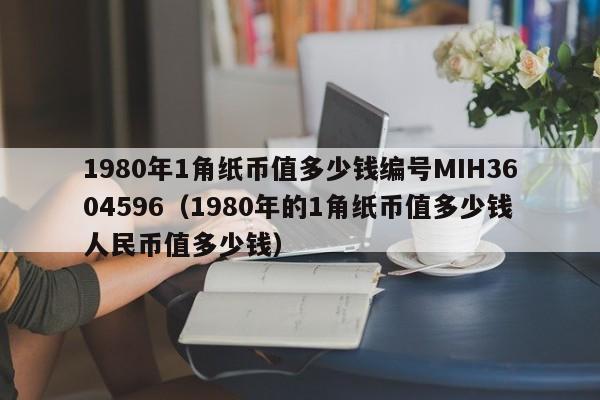 1980年1角纸币值多少钱编号MIH3604596（1980年的1角纸币值多少钱人民币值多少钱）